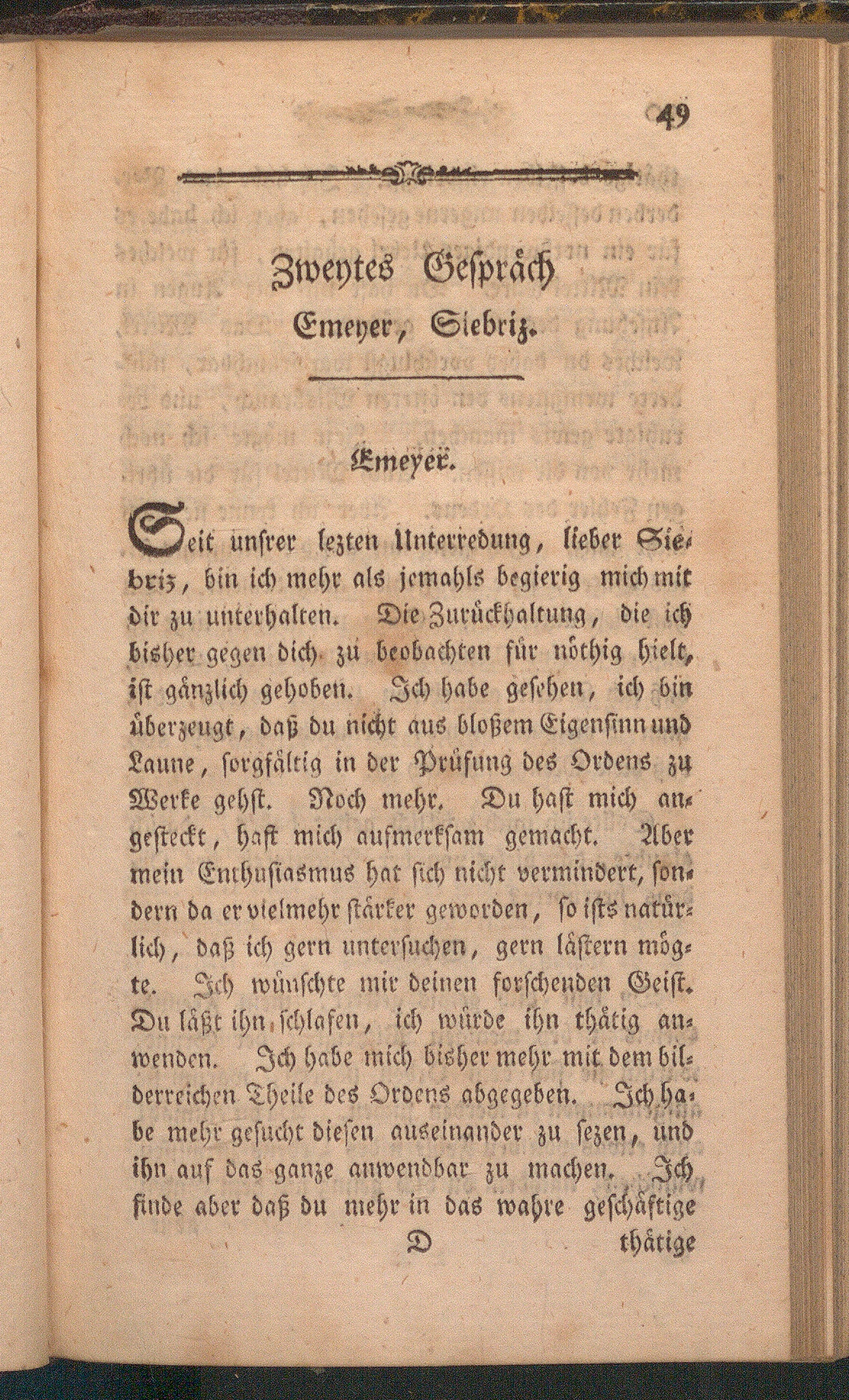 49

Zweytes Gespräch
Emeyer, Siebriz.

Emeyer.

Seit unsrer lezten Unterredung, lieber Siebriz, bin ich mehr als jemahls begierig mich mit dir zu unterhalten. Die Zurückhaltung, die ich bisher gegen dich zu beobachten für nöthig hielt, ist gänzlich gehoben. Ich habe gesehen, ich bin überzeugt, daß du nicht aus bloßem Eigensinn und Laune, sorgfältig in der Prüfung des Ordens zu Werke gehst. Noch mehr. Du hast mich angesteckt, hast mich aufmerksam gemacht. Aber mein Enthusiasmus hat sich nicht vermindert, sondern da er vielmehr stärker geworden, so ists natürlich, daß ich gern untersuchen, gern lästern mögte. Ich wünschte mir deinen forschenden Geist. Du läßt ihn schlafen, ich würde ihn thätig anwenden. Ich habe mich bisher mehr mit dem bilderreichen Theile des Ordens abgegeben. Ich habe mehr gesucht diesen auseinander zu sezen, und ihn auf das ganze anwendbar zu machen. Ich finde aber daß du mehr in das wahre geschäftige

D thätige